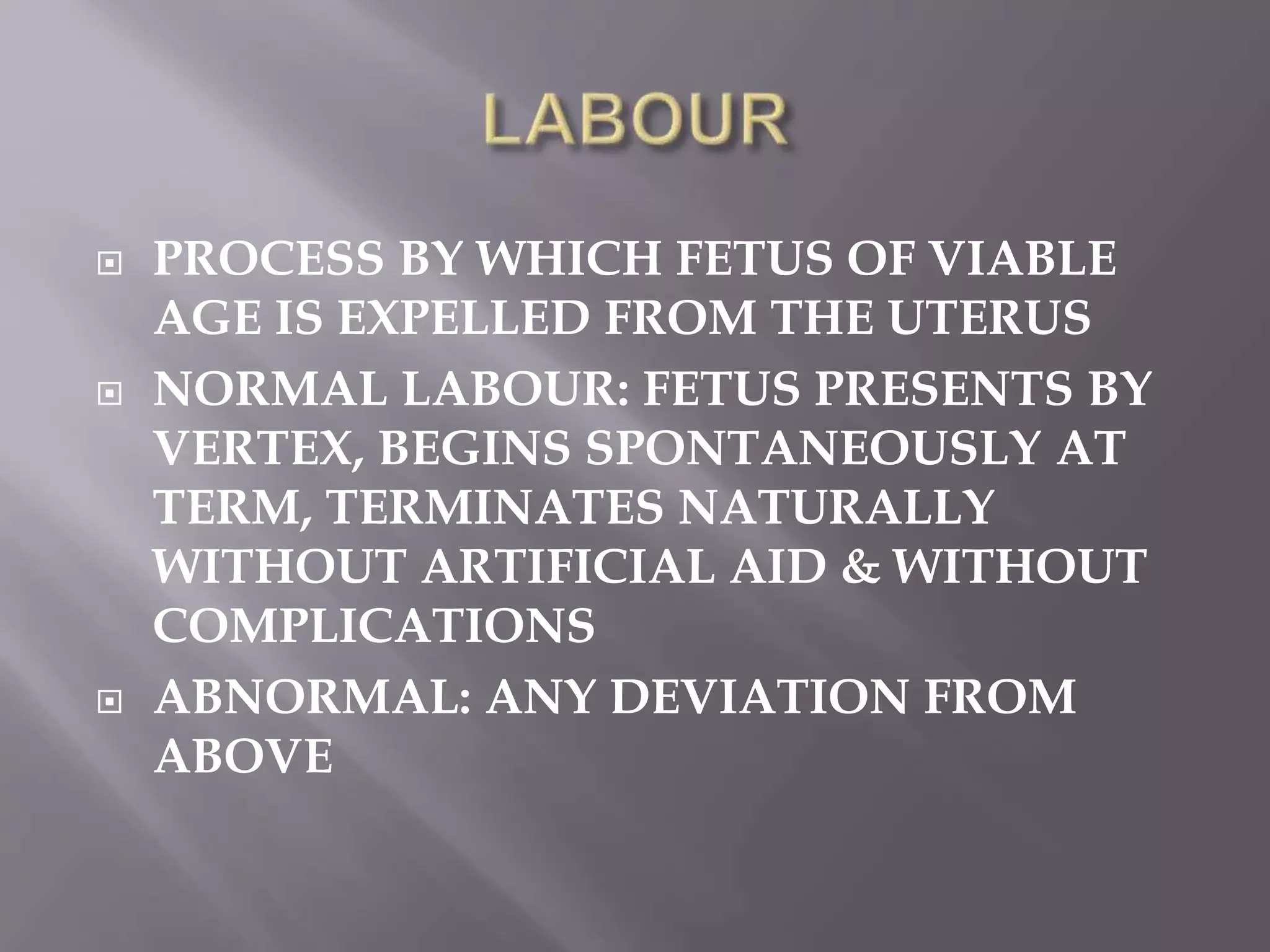 LABOUR

• PROCESS BY WHICH FETUS OF VIABLE AGE IS EXPELLED FROM THE UTERUS
• NORMAL LABOUR: FETUS PRESENTS BY VERTEX, BEGINS SPONTANEOUSLY AT TERM, TERMINATES NATURALLY WITHOUT ARTIFICIAL AID & WITHOUT COMPLICATIONS
• ABNORMAL: ANY DEVIATION FROM ABOVE